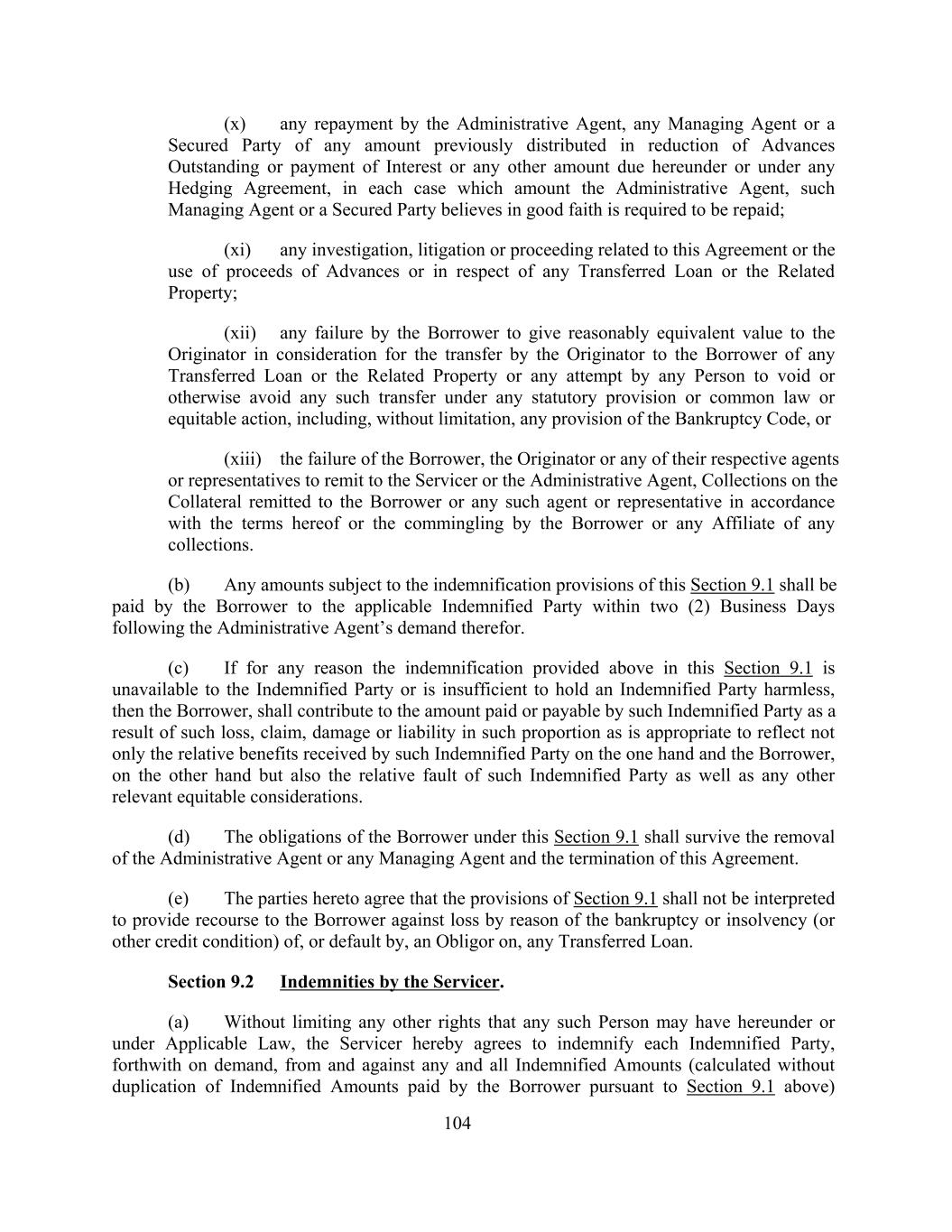 (x) any repayment by the Administrative Agent, any Managing Agent or a Secured Party of any amount previously distributed in reduction of Advances Outstanding or payment of Interest or any other amount due hereunder or under any Hedging Agreement, in each case which amount the Administrative Agent, such Managing Agent or a Secured Party believes in good faith is required to be repaid;

(xi) any investigation, litigation or proceeding related to this Agreement or the use of proceeds of Advances or in respect of any Transferred Loan or the Related Property;

(xii) any failure by the Borrower to give reasonably equivalent value to the Originator in consideration for the transfer by the Originator to the Borrower of any Transferred Loan or the Related Property or any attempt by any Person to void or otherwise avoid any such transfer under any statutory provision or common law or equitable action, including, without limitation, any provision of the Bankruptcy Code, or

(xiii) the failure of the Borrower, the Originator or any of their respective agents or representatives to remit to the Servicer or the Administrative Agent, Collections on the Collateral remitted to the Borrower or any such agent or representative in accordance with the terms hereof or the commingling by the Borrower or any Affiliate of any collections.

(b) Any amounts subject to the indemnification provisions of this Section 9.1 shall be paid by the Borrower to the applicable Indemnified Party within two (2) Business Days following the Administrative Agent's demand therefor.

(c) If for any reason the indemnification provided above in this Section 9.1 is unavailable to the Indemnified Party or is insufficient to hold an Indemnified Party harmless, then the Borrower, shall contribute to the amount paid or payable by such Indemnified Party as a result of such loss, claim, damage or liability in such proportion as is appropriate to reflect not only the relative benefits received by such Indemnified Party on the one hand and the Borrower, on the other hand but also the relative fault of such Indemnified Party as well as any other relevant equitable considerations.

(d) The obligations of the Borrower under this Section 9.1 shall survive the removal of the Administrative Agent or any Managing Agent and the termination of this Agreement.

(e) The parties hereto agree that the provisions of Section 9.1 shall not be interpreted to provide recourse to the Borrower against loss by reason of the bankruptcy or insolvency (or other credit condition) of, or default by, an Obligor on, any Transferred Loan.

Section 9.2 Indemnities by the Servicer.

(a) Without limiting any other rights that any such Person may have hereunder or under Applicable Law, the Servicer hereby agrees to indemnify each Indemnified Party, forthwith on demand, from and against any and all Indemnified Amounts (calculated without duplication of Indemnified Amounts paid by the Borrower pursuant to Section 9.1 above)

104